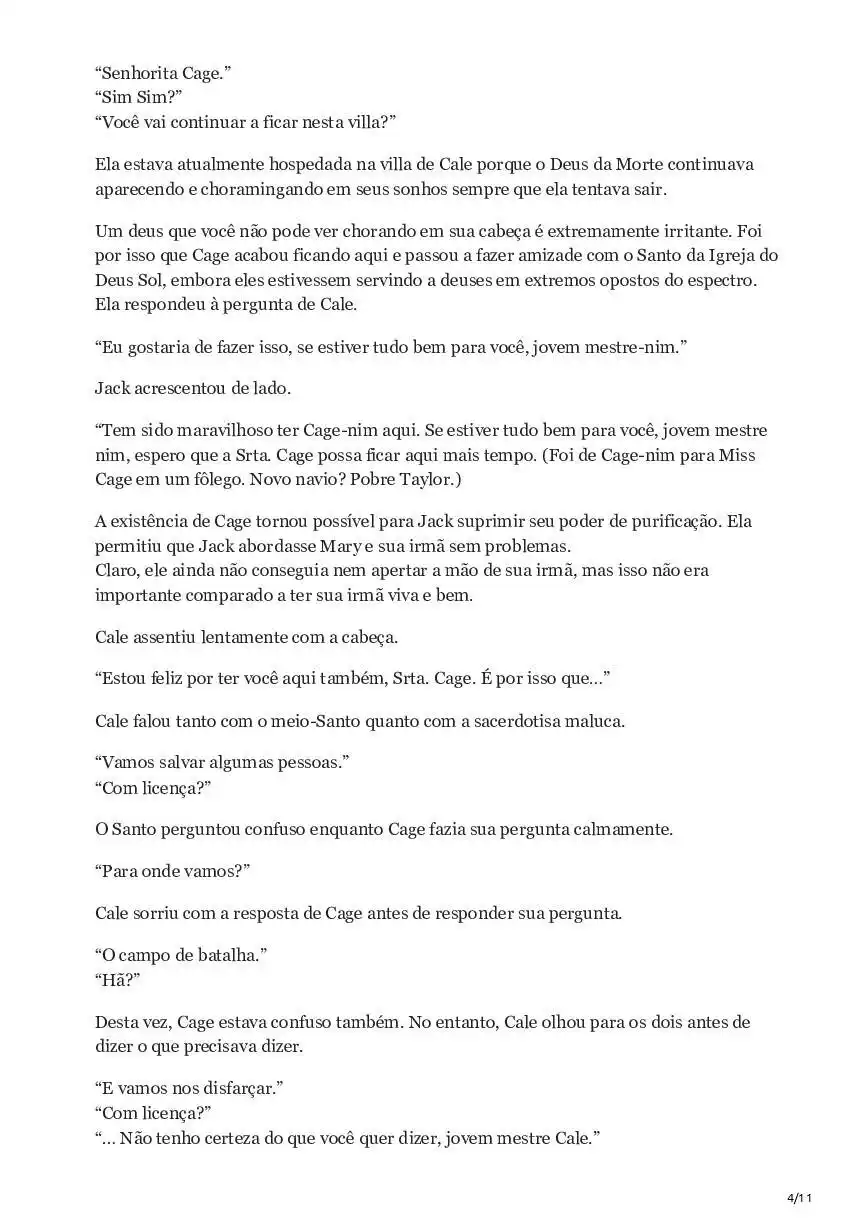 “Senhorita Cage.”
“Sim Sim?”
“Você vai continuar a ficar nesta villa?”

Ela estava atualmente hospedada na villa de Cale porque o Deus da Morte continuava aparecendo e choramingando em seus sonhos sempre que ela tentava sair.

Um deus que você não pode ver chorando em sua cabeça é extremamente irritante. Foi por isso que Cage acabou ficando aqui e passou a fazer amizade com o Santo da Igreja do Deus Sol, embora eles estivessem servindo a deuses em extremos opostos do espectro. Ela respondeu à pergunta de Cale.

“Eu gostaria de fazer isso, se estiver tudo bem para você, jovem mestre-nim.”

Jack acrescentou de lado.

“Tem sido maravilhoso ter Cage-nim aqui. Se estiver tudo bem para você, jovem mestre nim, espero que a Srta. Cage possa ficar aqui mais tempo. (Foi de Cage-nim para Miss Cage em um fôlego. Novo navio? Pobre Taylor.)

A existência de Cage tornou possível para Jack suprimir seu poder de purificação. Ela permitiu que Jack abordasse Mary e sua irmã sem problemas.
Claro, ele ainda não conseguia nem apertar a mão de sua irmã, mas isso não era importante comparado a ter sua irmã viva e bem.

Cale assentiu lentamente com a cabeça.

“Estou feliz por ter você aqui também, Srta. Cage. É por isso que…”

Cale falou tanto com o meio-Santo quanto com a sacerdotisa maluca.

“Vamos salvar algumas pessoas.”
“Com licença?”

O Santo perguntou confuso enquanto Cage fazia sua pergunta calmamente.

“Para onde vamos?”

Cale sorriu com a resposta de Cage antes de responder sua pergunta.

“O campo de batalha.”
“Hã?”

Desta vez, Cage estava confuso também. No entanto, Cale olhou para os dois antes de dizer o que precisava dizer.

“E vamos nos disfarçar.”
“Com licença?”
“… Não tenho certeza do que você quer dizer, jovem mestre Cale.”

4/11